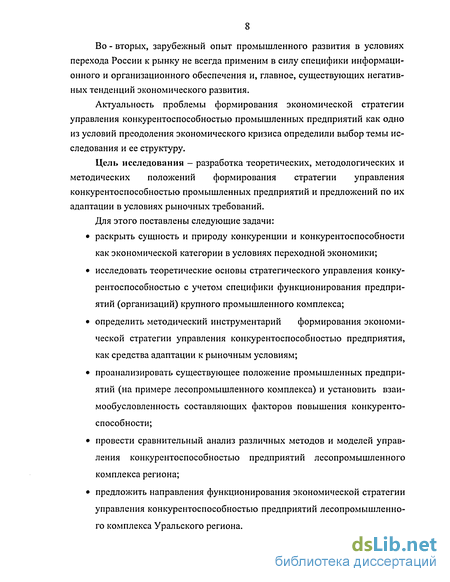 8

Во - вторых, зарубежный опыт промышленного развития в условиях перехода России к рынку не всегда применим в силу специфики информационного и организационного обеспечения и, главное, существующих негативных тенденций экономического развития.

Актуальность проблемы формирования экономической стратегии управления конкурентоспособностью промышленных предприятий как одно из условий преодоления экономического кризиса определили выбор темы исследования и ее структуру.

Цель исследования – разработка теоретических, методологических и методических положений формирования стратегии управления конкурентоспособностью промышленных предприятий и предложений по их адаптации в условиях рыночных требований.

Для этого поставлены следующие задачи:

• раскрыть сущность и природу конкуренции и конкурентоспособности как экономической категории в условиях переходной экономики;

• исследовать теоретические основы стратегического управления конкурентоспособностью с учетом специфики функционирования предприятий (организаций) крупного промышленного комплекса;

• определить методический инструментарий формирования экономической стратегии управления конкурентоспособностью предприятия, как средства адаптации к рыночным условиям;

• проанализировать существующее положение промышленных предприятий (на примере лесопромышленного комплекса) и установить взаимообусловленность составляющих факторов повышения конкурентоспособности;

• провести сравнительный анализ различных методов и моделей управления конкурентоспособностью предприятий лесопромышленного комплекса региона;

• предложить направления функционирования экономической стратегии управления конкурентоспособностью предприятий лесопромышленного комплекса Уральского региона.

dsLib.net
библиотека диссертаций